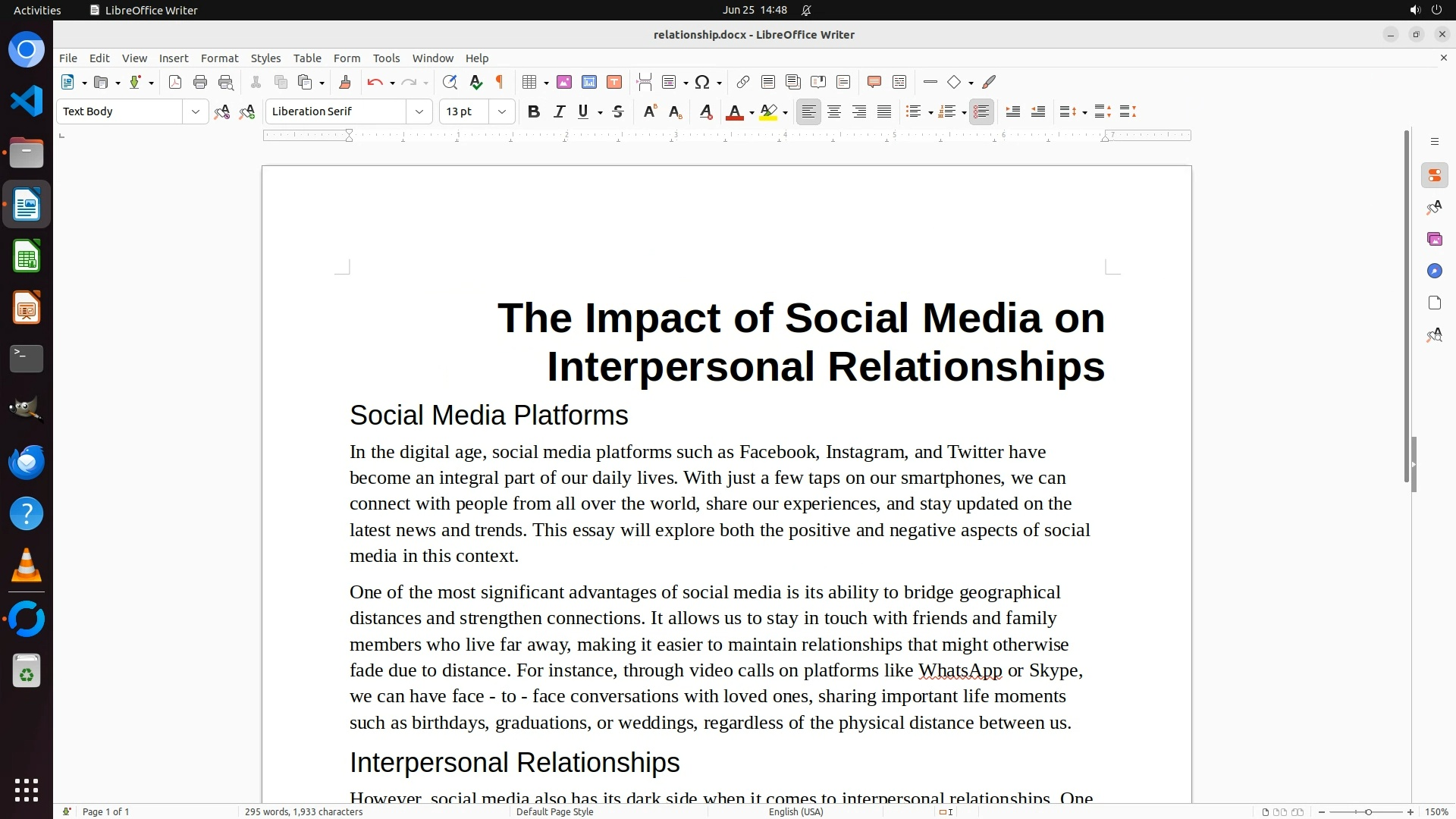 Activities LibreOffice Writer Jun 25 14:48

relationship.docx - LibreOffice Writer

File Edit View Insert Format Styles Table Form Tools Window Help

Text Body Liberation Serif 13 pt

The Impact of Social Media on Interpersonal Relationships

Social Media Platforms

In the digital age, social media platforms such as Facebook, Instagram, and Twitter have become an integral part of our daily lives. With just a few taps on our smartphones, we can connect with people from all over the world, share our experiences, and stay updated on the latest news and trends. This essay will explore both the positive and negative aspects of social media in this context.

One of the most significant advantages of social media is its ability to bridge geographical distances and strengthen connections. It allows us to stay in touch with friends and family members who live far away, making it easier to maintain relationships that might otherwise fade due to distance. For instance, through video calls on platforms like WhatsApp or Skype, we can have face - to - face conversations with loved ones, sharing important life moments such as birthdays, graduations, or weddings, regardless of the physical distance between us.

Interpersonal Relationships

However, social media also has its dark side when it comes to interpersonal relationships. One

Page 1 of 1 295 words, 1,933 characters Default Page Style English (USA) 150%